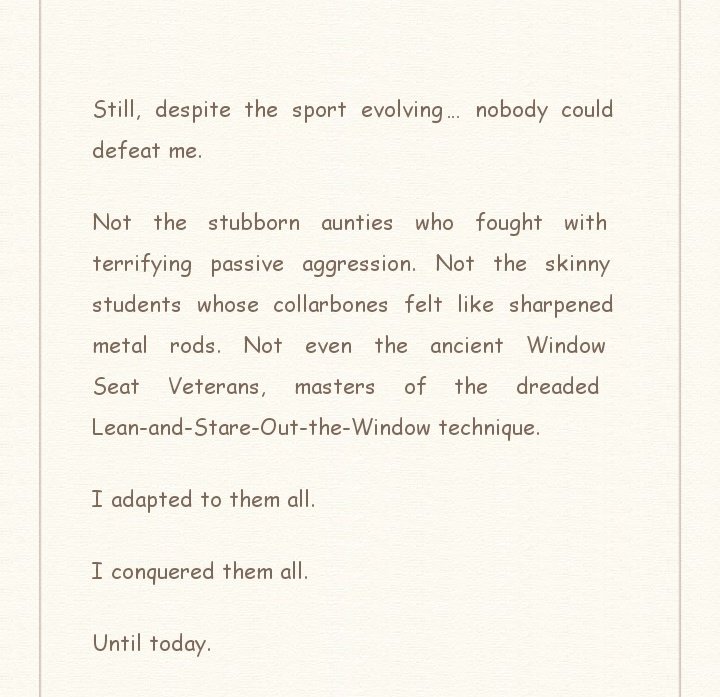 Still, despite the sport evolving… nobody could defeat me.

Not the stubborn aunties who fought with terrifying passive aggression. Not the skinny students whose collarbones felt like sharpened metal rods. Not even the ancient Window Seat Veterans, masters of the dreaded Lean-and-Stare-Out-the-Window technique.

I adapted to them all.

I conquered them all.

Until today.